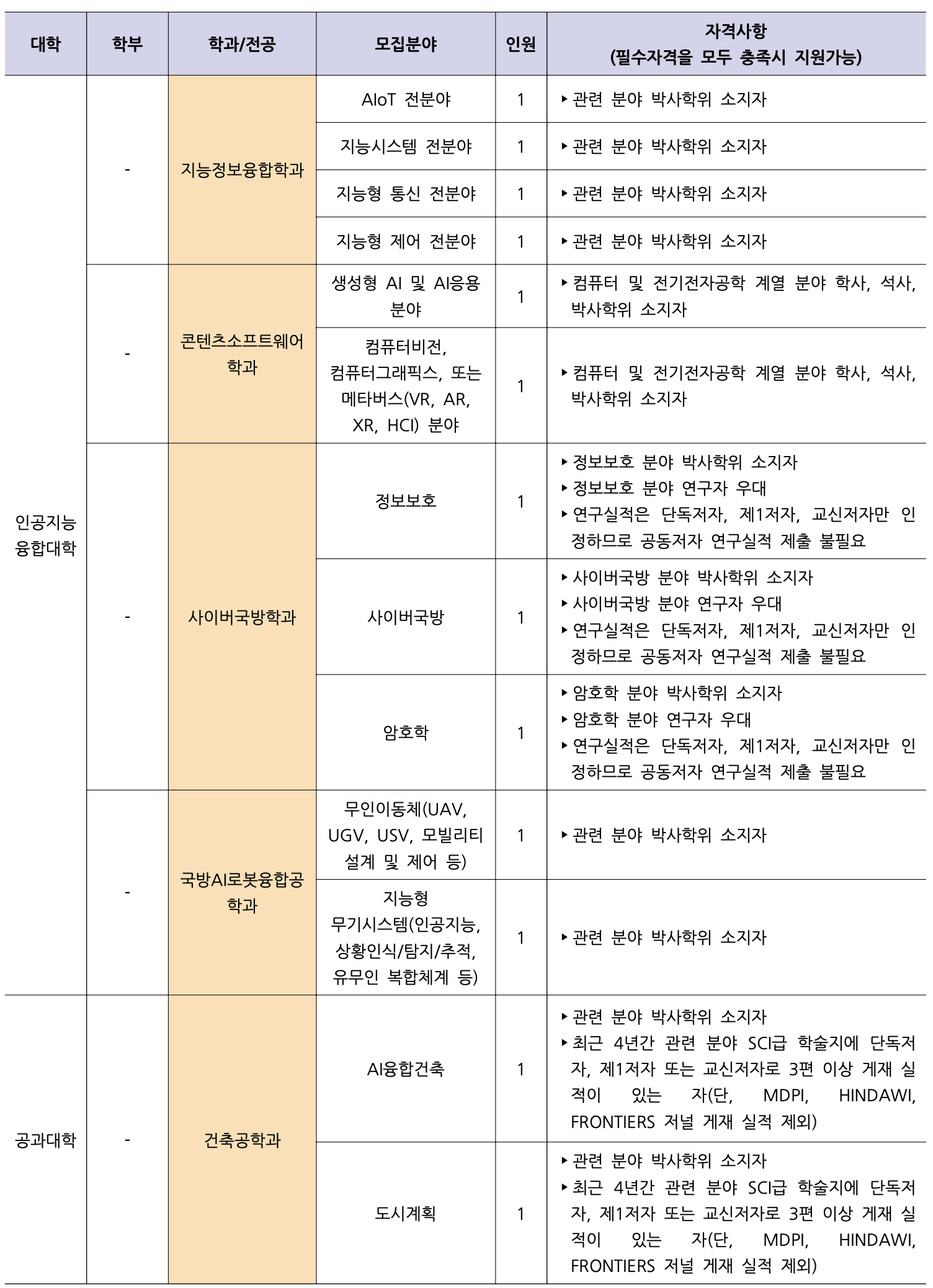 | 대학 | 학부 | 학과/전공 | 모집분야 | 인원 | 자격사항 (필수자격을 모두 충족시 지원가능) |
|---|---|---|---|---|---|
| 인공지능 융합대학 | - | 지능정보융합학과 | AIoT 전분야 | 1 | ▸관련 분야 박사학위 소지자 |
| | | | 지능시스템 전분야 | 1 | ▸관련 분야 박사학위 소지자 |
| | | | 지능형 통신 전분야 | 1 | ▸관련 분야 박사학위 소지자 |
| | | | 지능형 제어 전분야 | 1 | ▸관련 분야 박사학위 소지자 |
| | - | 콘텐츠소프트웨어학과 | 생성형 AI 및 AI응용 분야 | 1 | ▸컴퓨터 및 전기전자공학 계열 분야 학사, 석사, 박사학위 소지자 |
| | | | 컴퓨터비전, 컴퓨터그래픽스, 또는 메타버스(VR, AR, XR, HCI) 분야 | 1 | ▸컴퓨터 및 전기전자공학 계열 분야 학사, 석사, 박사학위 소지자 |
| | - | 사이버국방학과 | 정보보호 | 1 | ▸정보보호 분야 박사학위 소지자 ▸정보보호 분야 연구자 우대 ▸연구실적은 단독저자, 제1저자, 교신저자만 인정하므로 공동저자 연구실적 제출 불필요 |
| | | | 사이버국방 | 1 | ▸사이버국방 분야 박사학위 소지자 ▸사이버국방 분야 연구자 우대 ▸연구실적은 단독저자, 제1저자, 교신저자만 인정하므로 공동저자 연구실적 제출 불필요 |
| | | | 암호학 | 1 | ▸암호학 분야 박사학위 소지자 ▸암호학 분야 연구자 우대 ▸연구실적은 단독저자, 제1저자, 교신저자만 인정하므로 공동저자 연구실적 제출 불필요 |
| | - | 국방AI로봇융합공학과 | 무인이동체(UAV, UGV, USV, 모빌리티 설계 및 제어 등) | 1 | ▸관련 분야 박사학위 소지자 |
| | | | 지능형 무기시스템(인공지능, 상황인식/탐지/추적, 유무인 복합체계 등) | 1 | ▸관련 분야 박사학위 소지자 |
| 공과대학 | - | 건축공학과 | AI융합건축 | 1 | ▸관련 분야 박사학위 소지자 ▸최근 4년간 관련 분야 SCI급 학술지에 단독저자, 제1저자 또는 교신저자로 3편 이상 게재 실적이 있는 자(단, MDPI, HINDAWI, FRONTIERS 저널 게재 실적 제외) |
| | | | 도시계획 | 1 | ▸관련 분야 박사학위 소지자 ▸최근 4년간 관련 분야 SCI급 학술지에 단독저자, 제1저자 또는 교신저자로 3편 이상 게재 실적이 있는 자(단, MDPI, HINDAWI, FRONTIERS 저널 게재 실적 제외) |